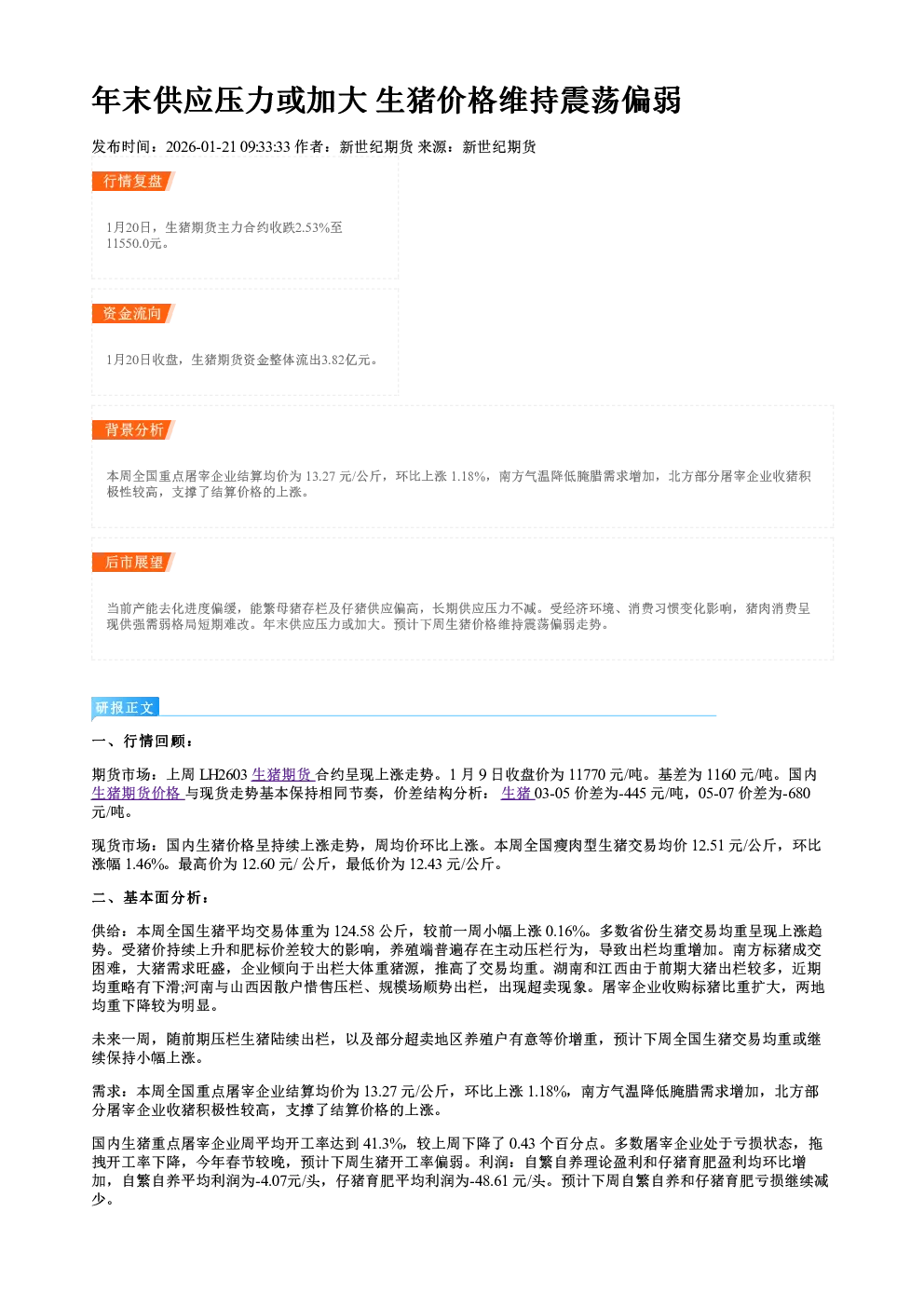 年末供应压力或加大 生猪价格维持震荡偏弱

发布时间：2026-01-21 09:33:33 作者：新世纪期货 来源：新世纪期货

行情复盘

1月20日，生猪期货主力合约收跌2.53%至11550.0元。

资金流向

1月20日收盘，生猪期货资金整体流出3.82亿元。

背景分析

本周全国重点屠宰企业结算均价为13.27元/公斤，环比上涨1.18%，南方气温降低腌腊需求增加，北方部分屠宰企业收猪积极性较高，支撑了结算价格的上涨。

后市展望

当前产能去化进度偏缓，能繁母猪存栏及仔猪供应偏高，长期供应压力不减。受经济环境、消费习惯变化影响，猪肉消费呈现供强需弱格局短期难改。年末供应压力或加大。预计下周生猪价格维持震荡偏弱走势。

研报正文

一、行情回顾：

期货市场：上周LH2603生猪期货合约呈现上涨走势。1月9日收盘价为11770元/吨。基差为1160元/吨。国内生猪期货价格与现货走势基本保持相同节奏，价差结构分析：生猪03-05价差为-445元/吨，05-07价差为-680元/吨。

现货市场：国内生猪价格呈持续上涨走势，周均价环比上涨。本周全国瘦肉型生猪交易均价12.51元/公斤，环比涨幅1.46%。最高价为12.60元/公斤，最低价为12.43元/公斤。

二、基本面分析：

供给：本周全国生猪平均交易体重为124.58公斤，较前一周小幅上涨0.16%。多数省份生猪交易均重呈现上涨趋势。受猪价持续上升和肥标价差较大的影响，养殖端普遍存在主动压栏行为，导致出栏均重增加。南方标猪成交困难，大猪需求旺盛，企业倾向于出栏大体重猪源，推高了交易均重。湖南和江西由于前期大猪出栏较多，近期均重略有下滑;河南与山西因散户惜售压栏、规模场顺势出栏，出现超卖现象。屠宰企业收购标猪比重扩大，两地均重下降较为明显。

未来一周，随前期压栏生猪陆续出栏，以及部分超卖地区养殖户有意等价增重，预计下周全国生猪交易均重或继续保持小幅上涨。

需求：本周全国重点屠宰企业结算均价为13.27元/公斤，环比上涨1.18%，南方气温降低腌腊需求增加，北方部分屠宰企业收猪积极性较高，支撑了结算价格的上涨。

国内生猪重点屠宰企业周平均开工率达到41.3%，较上周下降了0.43个百分点。多数屠宰企业处于亏损状态，拖拽开工率下降，今年春节较晚，预计下周生猪开工率偏弱。利润：自繁自养理论盈利和仔猪育肥盈利均环比增加，自繁自养平均利润为-4.07元/头，仔猪育肥平均利润为-48.61元/头。预计下周自繁自养和仔猪育肥亏损继续减少。